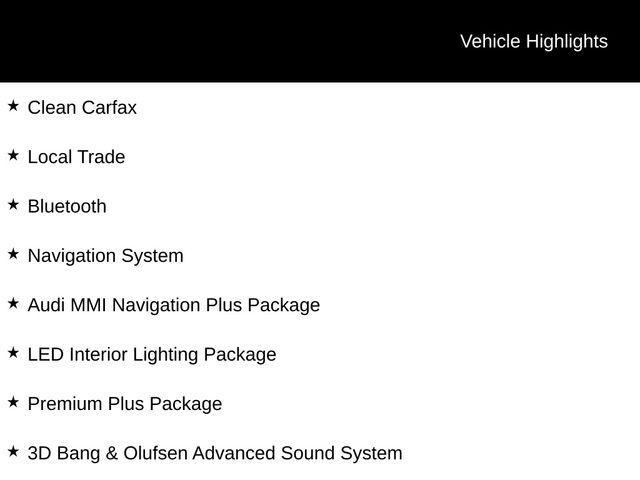 Vehicle Highlights

★ Clean Carfax

★ Local Trade

★ Bluetooth

★ Navigation System

★ Audi MMI Navigation Plus Package

★ LED Interior Lighting Package

★ Premium Plus Package

★ 3D Bang & Olufsen Advanced Sound System